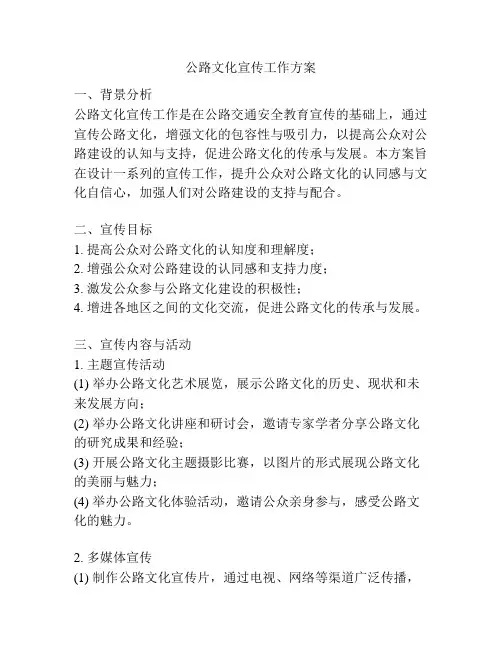 公路文化宣传工作方案

一、背景分析
公路文化宣传工作是在公路交通安全教育宣传的基础上，通过宣传公路文化，增强文化的包容性与吸引力，以提高公众对公路建设的认知与支持，促进公路文化的传承与发展。本方案旨在设计一系列的宣传工作，提升公众对公路文化的认同感与文化自信心，加强人们对公路建设的支持与配合。

二、宣传目标
1. 提高公众对公路文化的认知度和理解度；
2. 增强公众对公路建设的认同感和支持力度；
3. 激发公众参与公路文化建设的积极性；
4. 增进各地区之间的文化交流，促进公路文化的传承与发展。

三、宣传内容与活动
1. 主题宣传活动
(1) 举办公路文化艺术展览，展示公路文化的历史、现状和未来发展方向；
(2) 举办公路文化讲座和研讨会，邀请专家学者分享公路文化的研究成果和经验；
(3) 开展公路文化主题摄影比赛，以图片的形式展现公路文化的美丽与魅力；
(4) 举办公路文化体验活动，邀请公众亲身参与，感受公路文化的魅力。

2. 多媒体宣传
(1) 制作公路文化宣传片，通过电视、网络等渠道广泛传播，